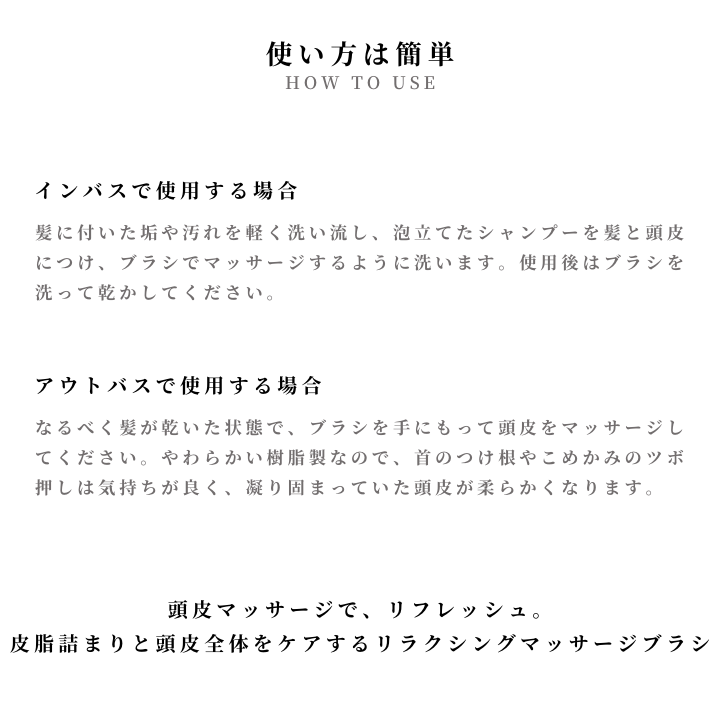 使い方は簡単
HOW TO USE

インバスで使用する場合
髪に付いた垢や汚れを軽く洗い流し、泡立てたシャンプーを髪と頭皮につけ、ブラシでマッサージするように洗います。使用後はブラシを洗って乾かしてください。

アウトバスで使用する場合
なるべく髪が乾いた状態で、ブラシを手にもって頭皮をマッサージしてください。やわらかい樹脂製なので、首のつけ根やこめかみのツボ押しは気持ちが良く、凝り固まっていた頭皮が柔らかくなります。

頭皮マッサージで、リフレッシュ。
皮脂詰まりと頭皮全体をケアするリラクシングマッサージブラシ